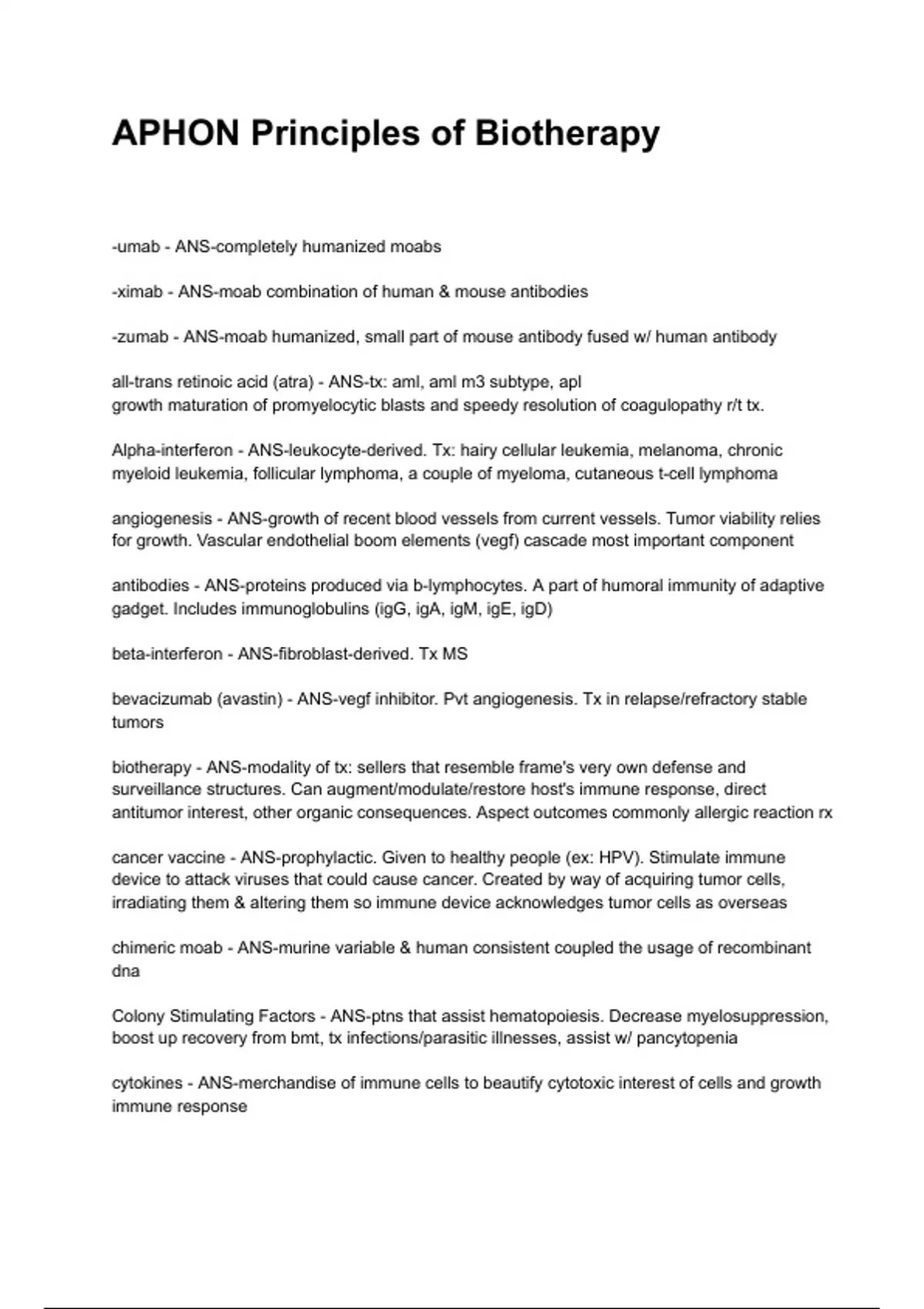 APHON Principles of Biotherapy

-umab - ANS-completely humanized moabs

-ximab - ANS-moab combination of human & mouse antibodies

-zumab - ANS-moab humanized, small part of mouse antibody fused w/ human antibody

all-trans retinoic acid (atra) - ANS-tx: aml, aml m3 subtype, apl
growth maturation of promyelocytic blasts and speedy resolution of coagulopathy r/t tx.

Alpha-interferon - ANS-leukocyte-derived. Tx: hairy cellular leukemia, melanoma, chronic myeloid leukemia, follicular lymphoma, a couple of myeloma, cutaneous t-cell lymphoma

angiogenesis - ANS-growth of recent blood vessels from current vessels. Tumor viability relies for growth. Vascular endothelial boom elements (vegf) cascade most important component

antibodies - ANS-proteins produced via b-lymphocytes. A part of humoral immunity of adaptive gadget. Includes immunoglobulins (igG, igA, igM, igE, igD)

beta-interferon - ANS-fibroblast-derived. Tx MS

bevacizumab (avastin) - ANS-vegf inhibitor. Pvt angiogenesis. Tx in relapse/refractory stable tumors

biotherapy - ANS-modality of tx: sellers that resemble frame's very own defense and surveillance structures. Can augment/modulate/restore host's immune response, direct antitumor interest, other organic consequences. Aspect outcomes commonly allergic reaction rx

cancer vaccine - ANS-prophylactic. Given to healthy people (ex: HPV). Stimulate immune device to attack viruses that could cause cancer. Created by way of acquiring tumor cells, irradiating them & altering them so immune device acknowledges tumor cells as overseas

chimeric moab - ANS-murine variable & human consistent coupled the usage of recombinant dna

Colony Stimulating Factors - ANS-ptns that assist hematopoiesis. Decrease myelosuppression, boost up recovery from bmt, tx infections/parasitic illnesses, assist w/ pancytopenia

cytokines - ANS-merchandise of immune cells to beautify cytotoxic interest of cells and growth immune response